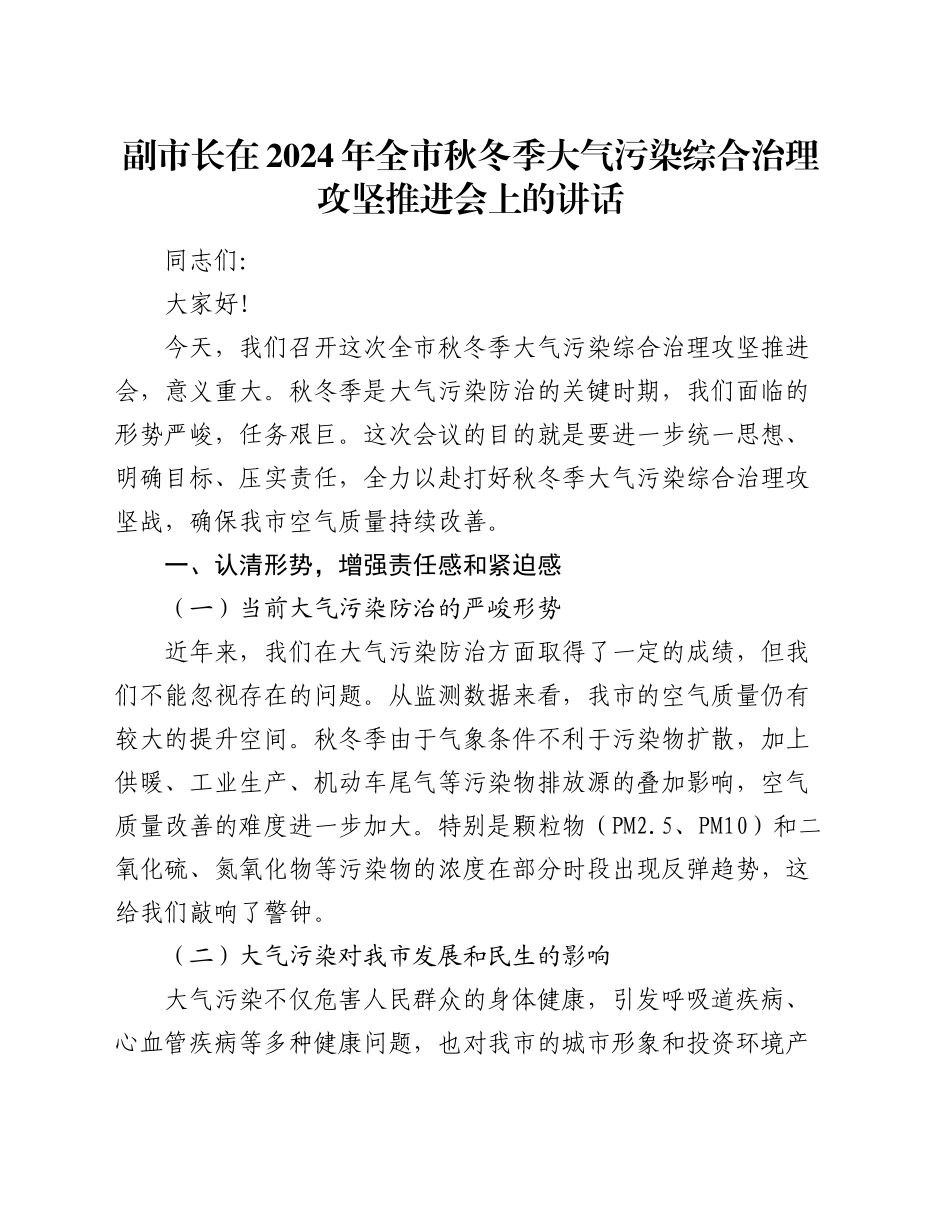 副市长在2024年全市秋冬季大气污染综合治理攻坚推进会上的讲话

同志们:

大家好!

今天，我们召开这次全市秋冬季大气污染综合治理攻坚推进会，意义重大。秋冬季是大气污染防治的关键时期，我们面临的形势严峻，任务艰巨。这次会议的目的就是要进一步统一思想、明确目标、压实责任，全力以赴打好秋冬季大气污染综合治理攻坚战，确保我市空气质量持续改善。

一、认清形势，增强责任感和紧迫感

（一）当前大气污染防治的严峻形势

近年来，我们在大气污染防治方面取得了一定的成绩，但我们不能忽视存在的问题。从监测数据来看，我市的空气质量仍有较大的提升空间。秋冬季由于气象条件不利于污染物扩散，加上供暖、工业生产、机动车尾气等污染物排放源的叠加影响，空气质量改善的难度进一步加大。特别是颗粒物（PM2.5、PM10）和二氧化硫、氮氧化物等污染物的浓度在部分时段出现反弹趋势，这给我们敲响了警钟。

（二）大气污染对我市发展和民生的影响

大气污染不仅危害人民群众的身体健康，引发呼吸道疾病、心血管疾病等多种健康问题，也对我市的城市形象和投资环境产